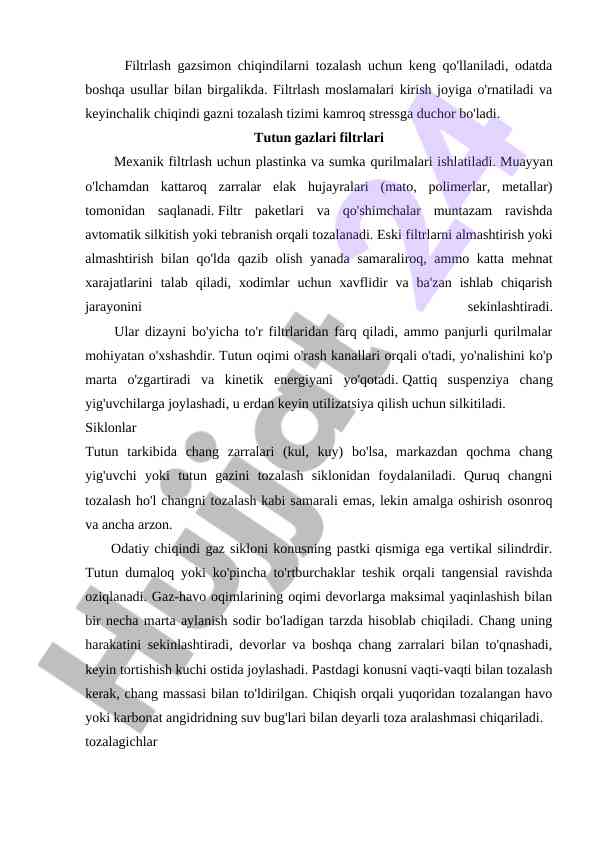 Filtrlash gazsimon chiqindilarni tozalash uchun keng qo'llaniladi, odatda boshqa usullar bilan birgalikda. Filtrlash moslamalari kirish joyiga o'rnatiladi va keyinchalik chiqindi gazni tozalash tizimi kamroq stressga duchor bo'ladi.

Tutun gazlari filtrlari

Mexanik filtrlash uchun plastinka va sumka qurilmalari ishlatiladi. Muayyan o'lchamdan kattaroq zarralar elak hujayralari (mato, polimerlar, metallar) tomonidan saqlanadi. Filtr paketlari va qo'shimchalar muntazam ravishda avtomatik silkitish yoki tebranish orqali tozalanadi. Eski filtrlarni almashtirish yoki almashtirish bilan qo'lda qazib olish yanada samaraliroq, ammo katta mehnat xarajatlarini talab qiladi, xodimlar uchun xavflidir va ba'zan ishlab chiqarish jarayonini sekinlashtiradi.

Ular dizayni bo'yicha to'r filtrlaridan farq qiladi, ammo panjurli qurilmalar mohiyatan o'xshashdir. Tutun oqimi o'rash kanallari orqali o'tadi, yo'nalishini ko'p marta o'zgartiradi va kinetik energiyani yo'qotadi. Qattiq suspenziya chang yig'uvchilarga joylashadi, u erdan keyin utilizatsiya qilish uchun silkitiladi.

Siklonlar

Tutun tarkibida chang zarralari (kul, kuy) bo'lsa, markazdan qochma chang yig'uvchi yoki tutun gazini tozalash siklonidan foydalaniladi. Quruq changni tozalash ho'l changni tozalash kabi samarali emas, lekin amalga oshirish osonroq va ancha arzon.

Odatiy chiqindi gaz sikloni konusning pastki qismiga ega vertikal silindrdir. Tutun dumaloq yoki ko'pincha to'rtburchaklar teshik orqali tangensial ravishda oziqlanadi. Gaz-havo oqimlarining oqimi devorlarga maksimal yaqinlashish bilan bir necha marta aylanish sodir bo'ladigan tarzda hisoblab chiqiladi. Chang uning harakatini sekinlashtiradi, devorlar va boshqa chang zarralari bilan to'qnashadi, keyin tortishish kuchi ostida joylashadi. Pastdagi konusni vaqti-vaqti bilan tozalash kerak, chang massasi bilan to'ldirilgan. Chiqish orqali yuqoridan tozalangan havo yoki karbonat angidridning suv bug'lari bilan deyarli toza aralashmasi chiqariladi.

tozalagichlar

Hujjat 24